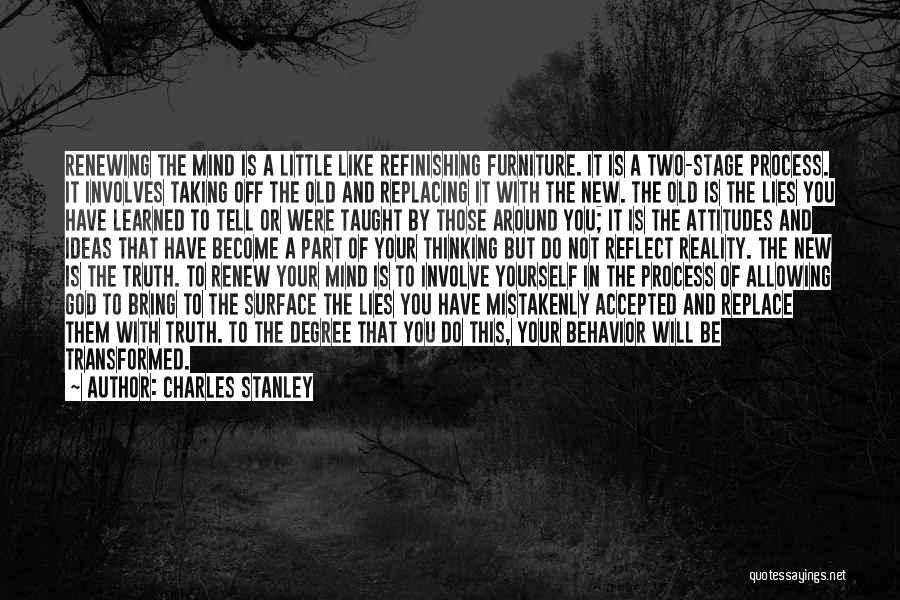 RENEWING THE MIND IS A LITTLE LIKE REFINISHING FURNITURE. IT IS A TWO-STAGE PROCESS. IT INVOLVES TAKING OFF THE OLD AND REPLACING IT WITH THE NEW. THE OLD IS THE LIES YOU HAVE LEARNED TO TELL OR WERE TAUGHT BY THOSE AROUND YOU; IT IS THE ATTITUDES AND IDEAS THAT HAVE BECOME A PART OF YOUR THINKING BUT DO NOT REFLECT REALITY. THE NEW IS THE TRUTH. TO RENEW YOUR MIND IS TO INVOLVE YOURSELF IN THE PROCESS OF ALLOWING GOD TO BRING TO THE SURFACE THE LIES YOU HAVE MISTAKENLY ACCEPTED AND REPLACE THEM WITH TRUTH. TO THE DEGREE THAT YOU DO THIS, YOUR BEHAVIOR WILL BE TRANSFORMED.

— AUTHOR: CHARLES STANLEY

quotessayings.net